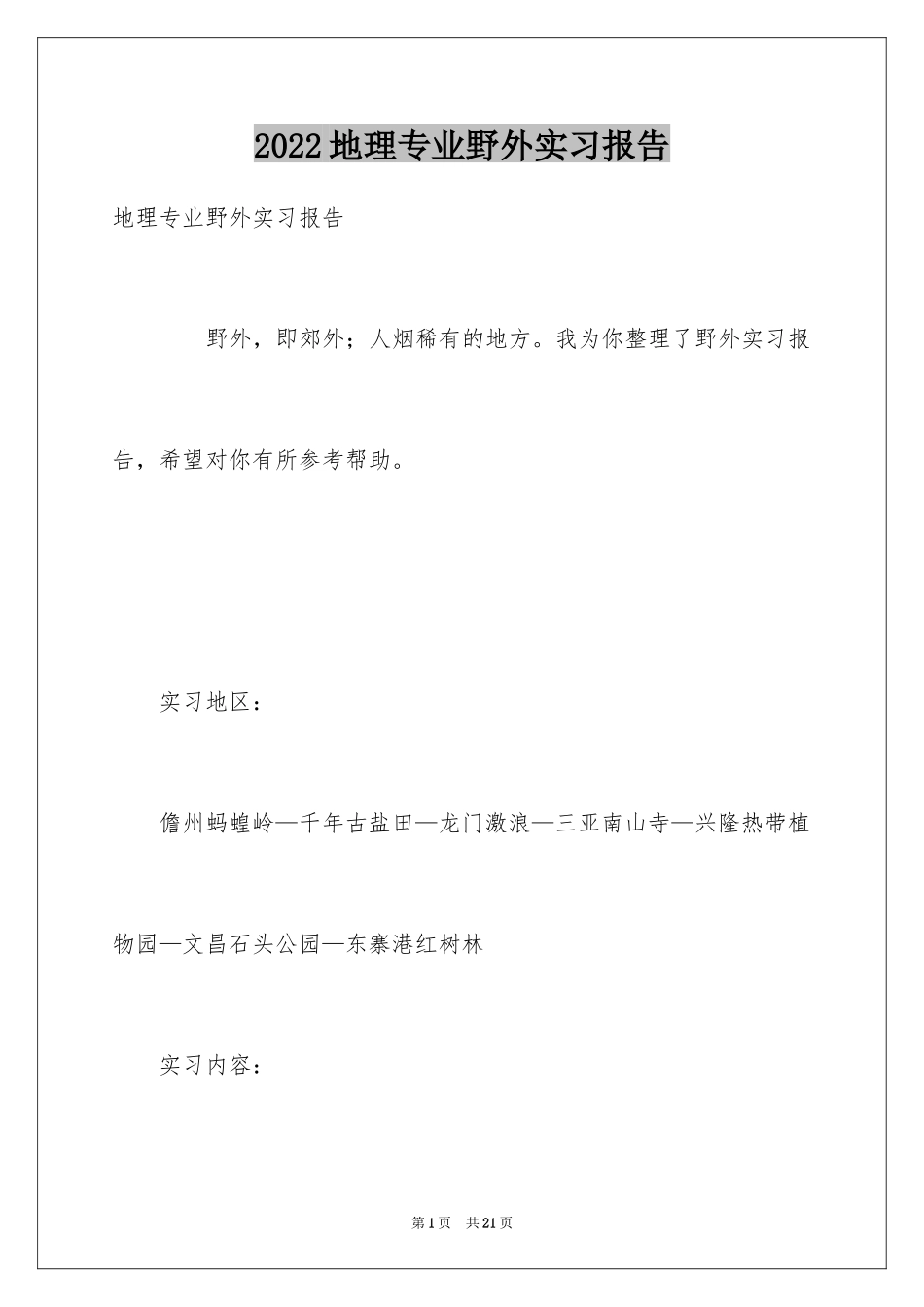 2022地理专业野外实习报告

地理专业野外实习报告

野外，即郊外；人烟稀有的地方。我为你整理了野外实习报告，希望对你有所参考帮助。

实习地区：

儋州蚂蝗岭—千年古盐田—龙门激浪—三亚南山寺—兴隆热带植物园—文昌石头公园—东寨港红树林

实习内容：

第1页 共21页